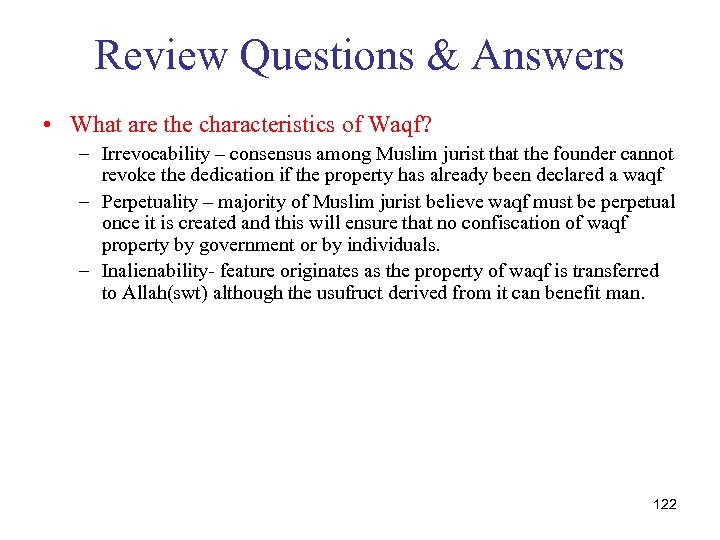 Review Questions & Answers

• What are the characteristics of Waqf?

– Irrevocability – consensus among Muslim jurist that the founder cannot revoke the dedication if the property has already been declared a waqf

– Perpetuality – majority of Muslim jurist believe waqf must be perpetual once it is created and this will ensure that no confiscation of waqf property by government or by individuals.

– Inalienability- feature originates as the property of waqf is transferred to Allah(swt) although the usufruct derived from it can benefit man.

122